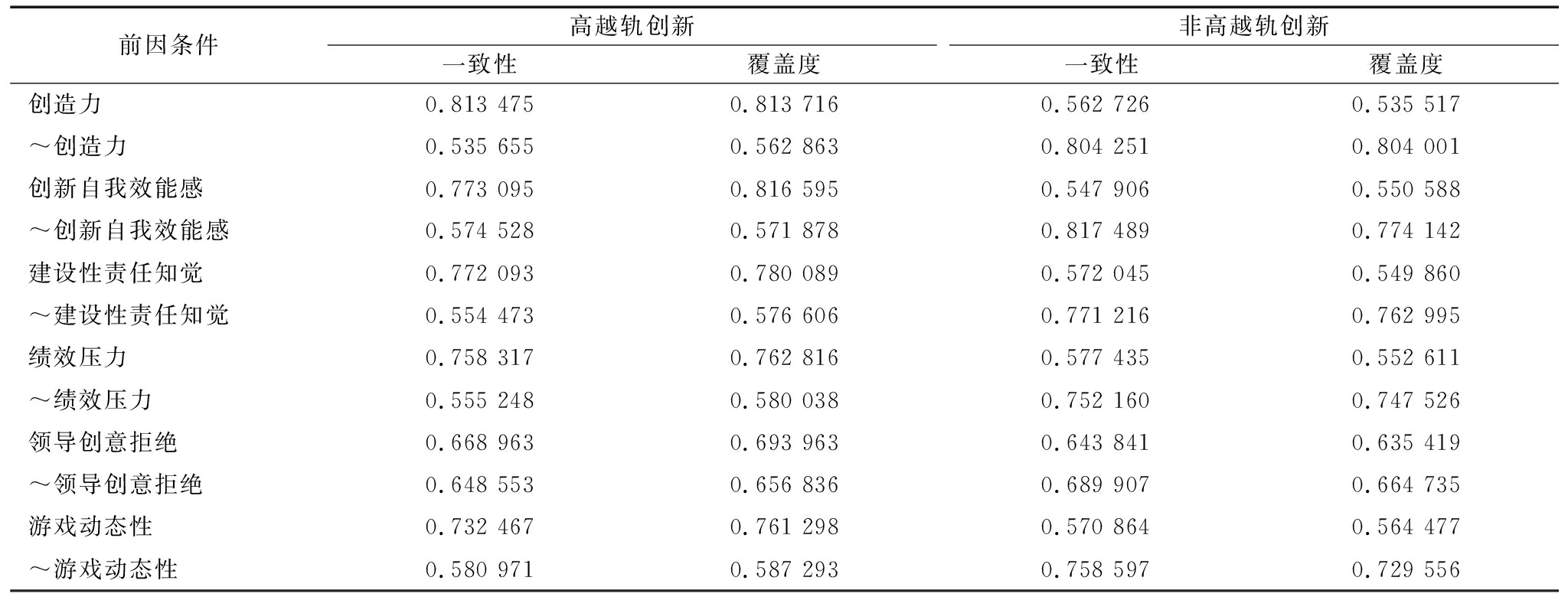 | 前因条件 | 高越轨创新 一致性 | 高越轨创新 覆盖度 | 非高越轨创新 一致性 | 非高越轨创新 覆盖度 |
|---|---|---|---|---|
| 创造力 | 0.813 475 | 0.813 716 | 0.562 726 | 0.535 517 |
| ～创造力 | 0.535 655 | 0.562 863 | 0.804 251 | 0.804 001 |
| 创新自我效能感 | 0.773 095 | 0.816 595 | 0.547 906 | 0.550 588 |
| ～创新自我效能感 | 0.574 528 | 0.571 878 | 0.817 489 | 0.774 142 |
| 建设性责任知觉 | 0.772 093 | 0.780 089 | 0.572 045 | 0.549 860 |
| ～建设性责任知觉 | 0.554 473 | 0.576 606 | 0.771 216 | 0.762 995 |
| 绩效压力 | 0.758 317 | 0.762 816 | 0.577 435 | 0.552 611 |
| ～绩效压力 | 0.555 248 | 0.580 038 | 0.752 160 | 0.747 526 |
| 领导创意拒绝 | 0.668 963 | 0.693 963 | 0.643 841 | 0.635 419 |
| ～领导创意拒绝 | 0.648 553 | 0.656 836 | 0.689 907 | 0.664 735 |
| 游戏动态性 | 0.732 467 | 0.761 298 | 0.570 864 | 0.564 477 |
| ～游戏动态性 | 0.580 971 | 0.587 293 | 0.758 597 | 0.729 556 |